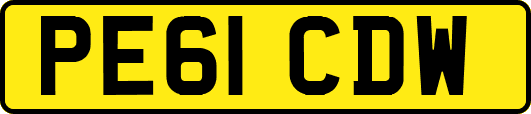 PE61 CDW